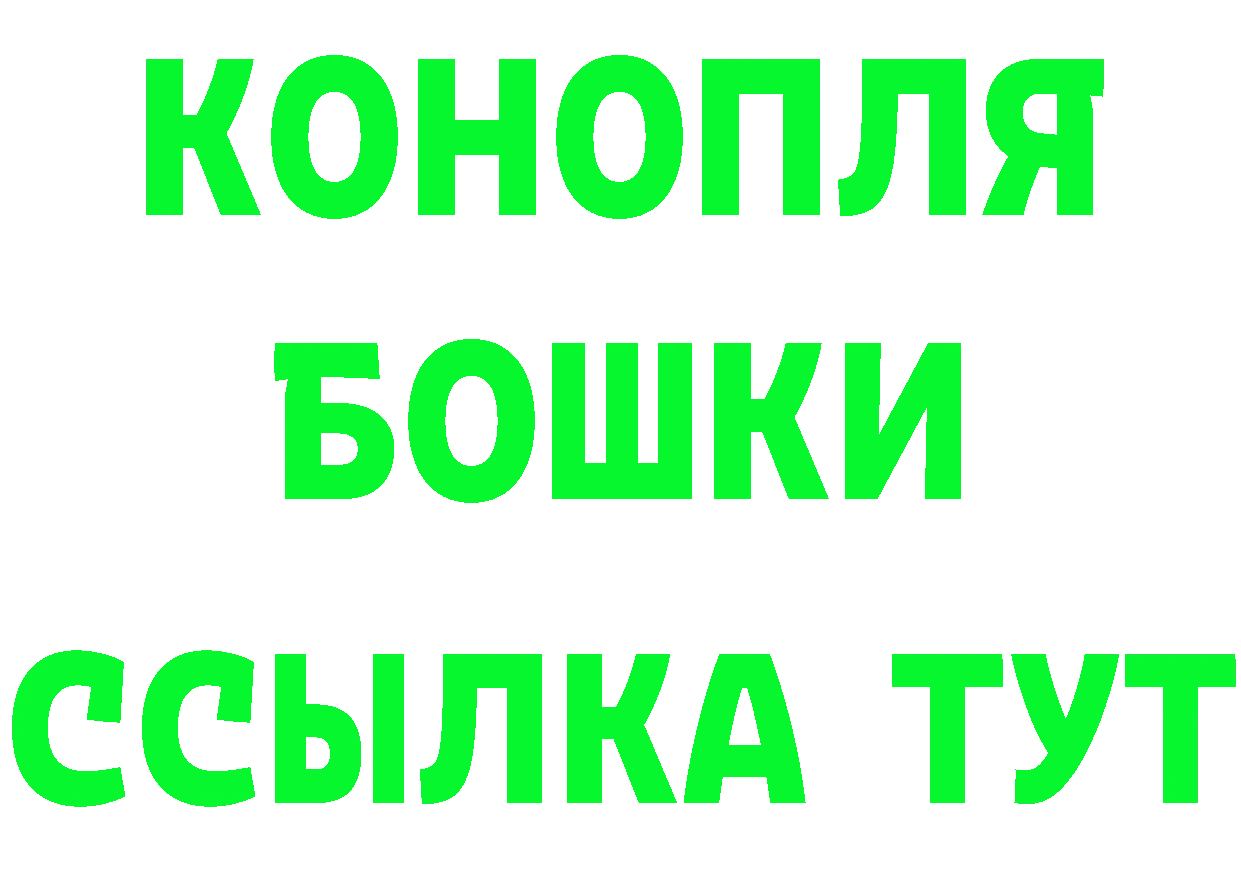 КОНОПЛЯ

БОШКИ

ССЫЛКА ТУТ